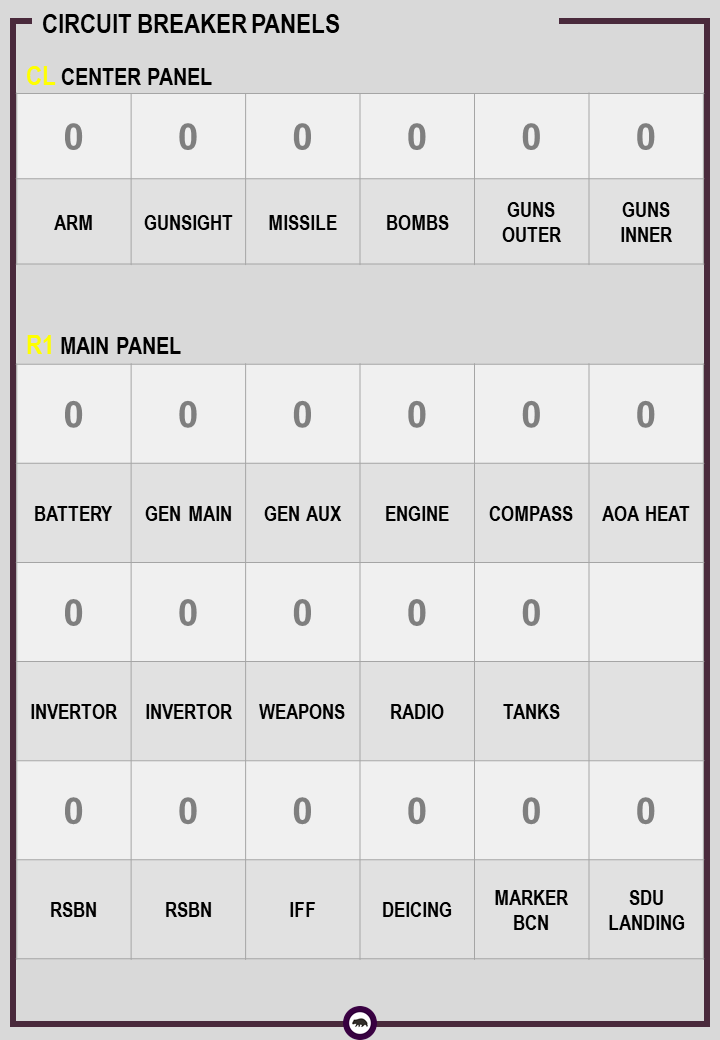 CIRCUIT BREAKER PANELS

CL CENTER PANEL

| 0 | 0 | 0 | 0 | 0 | 0 |
|---|---|---|---|---|---|
| ARM | GUNSIGHT | MISSILE | BOMBS | GUNS OUTER | GUNS INNER |

R1 MAIN PANEL

| 0 | 0 | 0 | 0 | 0 | 0 |
|---|---|---|---|---|---|
| BATTERY | GEN MAIN | GEN AUX | ENGINE | COMPASS | AOA HEAT |
| 0 | 0 | 0 | 0 | 0 | |
| INVERTOR | INVERTOR | WEAPONS | RADIO | TANKS | |
| 0 | 0 | 0 | 0 | 0 | 0 |
| RSBN | RSBN | IFF | DEICING | MARKER BCN | SDU LANDING |